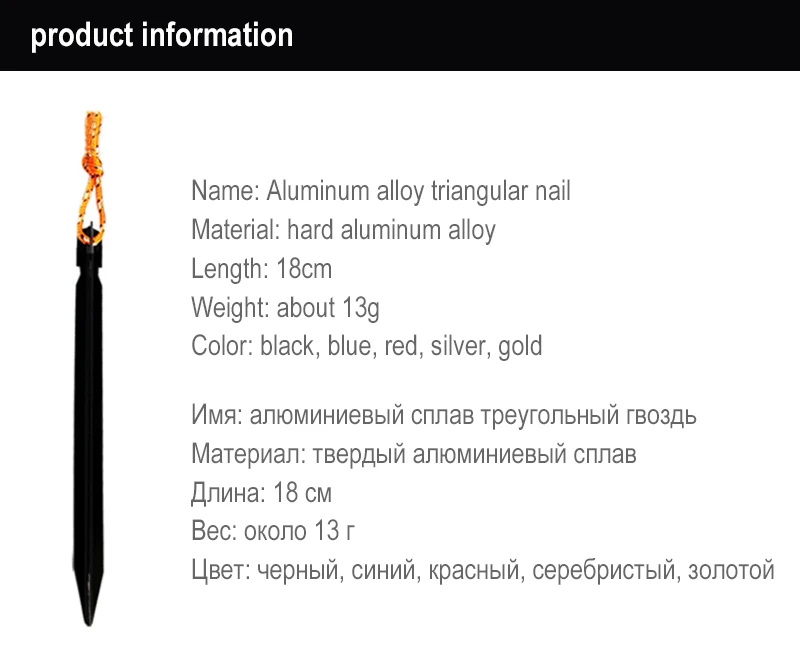 product information

Name: Aluminum alloy triangular nail
Material: hard aluminum alloy
Length: 18cm
Weight: about 13g
Color: black, blue, red, silver, gold

Имя: алюминиевый сплав треугольный гвоздь
Материал: твердый алюминиевый сплав
Длина: 18 см
Вес: около 13 г
Цвет: черный, синий, красный, серебристый, золотой